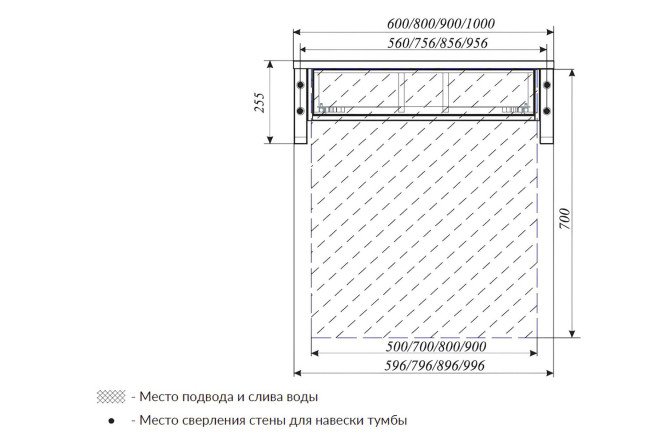 600/800/900/1000
560/756/856/956
255
700
500/700/800/900
596/796/896/996

- Место подвода и слива воды

- Место сверления стены для навески тумбы